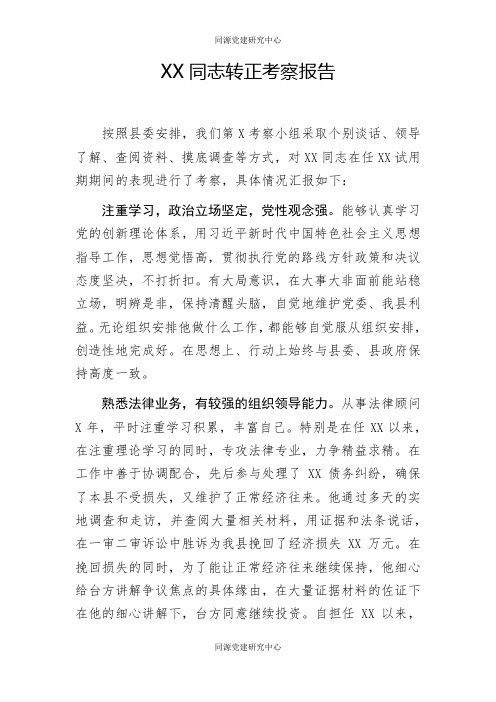 同源党建研究中心

XX 同志转正考察报告

按照县委安排，我们第 X 考察小组采取个别谈话、领导了解、查阅资料、摸底调查等方式，对 XX 同志在任 XX 试用期期间的表现进行了考察，具体情况汇报如下：

注重学习，政治立场坚定，党性观念强。能够认真学习党的创新理论体系，用习近平新时代中国特色社会主义思想指导工作，思想觉悟高，贯彻执行党的路线方针政策和决议态度坚决，不打折扣。有大局意识，在大事大非面前能站稳立场，明辨是非，保持清醒头脑，自觉地维护党委、我县利益。无论组织安排他做什么工作，都能够自觉服从组织安排，创造性地完成好。在思想上、行动上始终与县委、县政府保持高度一致。

熟悉法律业务，有较强的组织领导能力。从事法律顾问 X 年，平时注重学习积累，丰富自己。特别是在任 XX 以来，在注重理论学习的同时，专攻法律专业，力争精益求精。在工作中善于协调配合，先后参与处理了 XX 债务纠纷，确保了本县不受损失，又维护了正常经济往来。他通过多天的实地调查和走访，并查阅大量相关材料，用证据和法条说话，在一审二审诉讼中胜诉为我县挽回了经济损失 XX 万元。在挽回损失的同时，为了能让正常经济往来继续保持，他细心给台方讲解争议焦点的具体缘由，在大量证据材料的佐证下在他的细心讲解下，台方同意继续投资。自担任 XX 以来，

同源党建研究中心